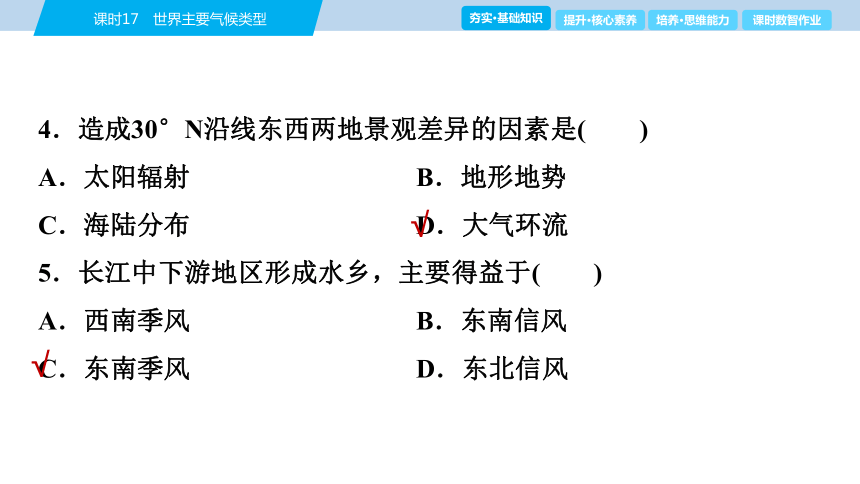 课时17　世界主要气候类型

夯实·基础知识　提升·核心素养　培养·思维能力　课时数智作业

4．造成30°N沿线东西两地景观差异的因素是(　　)

A．太阳辐射　　B．地形地势

C．海陆分布　　√D．大气环流

5．长江中下游地区形成水乡，主要得益于(　　)

A．西南季风　　B．东南信风

√C．东南季风　　D．东北信风